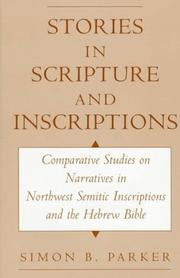 STORIES IN SCRIPTURE AND INSCRIPTIONS

Comparative Studies on Narratives in Northwest Semitic Inscriptions and the Hebrew Bible

SIMON B. PARKER